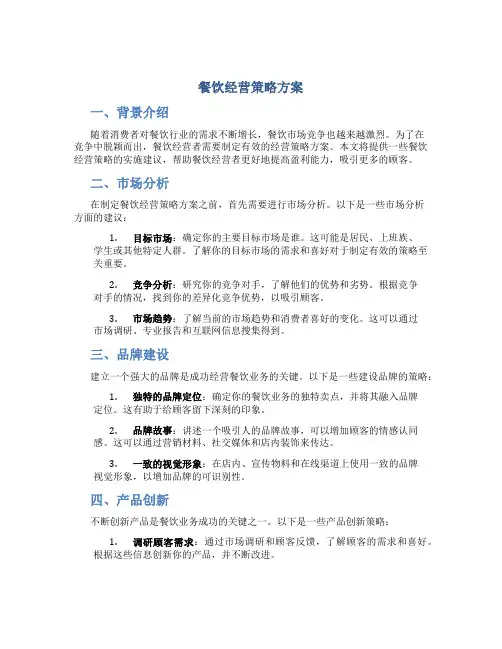 餐饮经营策略方案

一、背景介绍

随着消费者对餐饮行业的需求不断增长，餐饮市场竞争也越来越激烈。为了在竞争中脱颖而出，餐饮经营者需要制定有效的经营策略方案。本文将提供一些餐饮经营策略的实施建议，帮助餐饮经营者更好地提高盈利能力，吸引更多的顾客。

二、市场分析

在制定餐饮经营策略方案之前，首先需要进行市场分析。以下是一些市场分析方面的建议：

1. 目标市场：确定你的主要目标市场是谁。这可能是居民、上班族、学生或其他特定人群。了解你的目标市场的需求和喜好对于制定有效的策略至关重要。

2. 竞争分析：研究你的竞争对手，了解他们的优势和劣势。根据竞争对手的情况，找到你的差异化竞争优势，以吸引顾客。

3. 市场趋势：了解当前的市场趋势和消费者喜好的变化。这可以通过市场调研、专业报告和互联网信息搜集得到。

三、品牌建设

建立一个强大的品牌是成功经营餐饮业务的关键。以下是一些建设品牌的策略：

1. 独特的品牌定位：确定你的餐饮业务的独特卖点，并将其融入品牌定位。这有助于给顾客留下深刻的印象。

2. 品牌故事：讲述一个吸引人的品牌故事，可以增加顾客的情感认同感。这可以通过营销材料、社交媒体和店内装饰来传达。

3. 一致的视觉形象：在店内、宣传物料和在线渠道上使用一致的品牌视觉形象，以增加品牌的可识别性。

四、产品创新

不断创新产品是餐饮业务成功的关键之一。以下是一些产品创新策略：

1. 调研顾客需求：通过市场调研和顾客反馈，了解顾客的需求和喜好。根据这些信息创新你的产品，并不断改进。